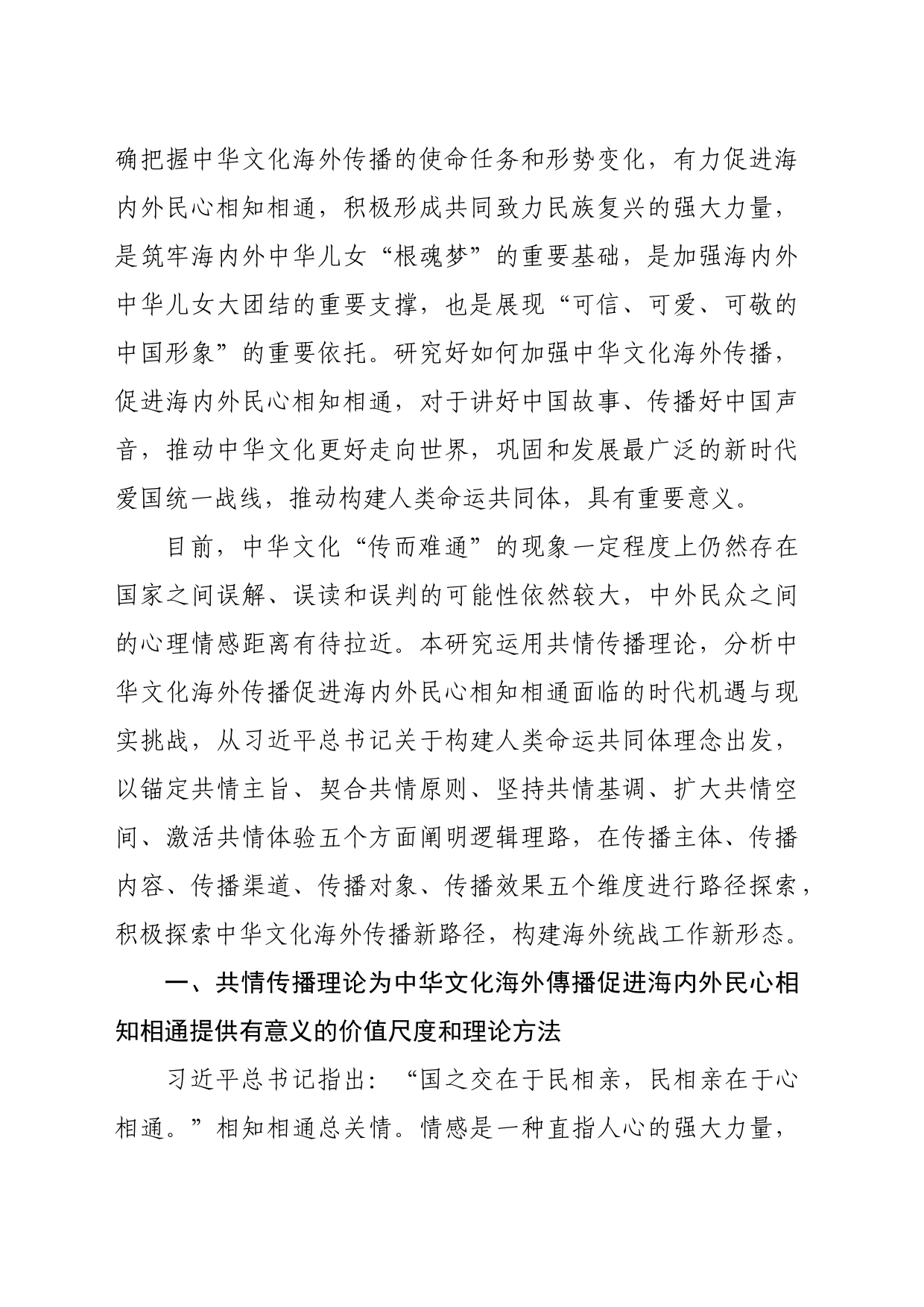 确把握中华文化海外传播的使命任务和形势变化，有力促进海内外民心相知相通，积极形成共同致力民族复兴的强大力量，是筑牢海内外中华儿女“根魂梦”的重要基础，是加强海内外中华儿女大团结的重要支撑，也是展现“可信、可爱、可敬的中国形象”的重要依托。研究好如何加强中华文化海外传播，促进海内外民心相知相通，对于讲好中国故事、传播好中国声音，推动中华文化更好走向世界，巩固和发展最广泛的新时代爱国统一战线，推动构建人类命运共同体，具有重要意义。

目前，中华文化“传而难通”的现象一定程度上仍然存在国家之间误解、误读和误判的可能性依然较大，中外民众之间的心理情感距离有待拉近。本研究运用共情传播理论，分析中华文化海外传播促进海内外民心相知相通面临的时代机遇与现实挑战，从习近平总书记关于构建人类命运共同体理念出发，以锚定共情主旨、契合共情原则、坚持共情基调、扩大共情空间、激活共情体验五个方面阐明逻辑理路，在传播主体、传播内容、传播渠道、传播对象、传播效果五个维度进行路径探索，积极探索中华文化海外传播新路径，构建海外统战工作新形态。

一、共情传播理论为中华文化海外傳播促进海内外民心相知相通提供有意义的价值尺度和理论方法

习近平总书记指出：“国之交在于民相亲，民相亲在于心相通。”相知相通总关情。情感是一种直指人心的强大力量，